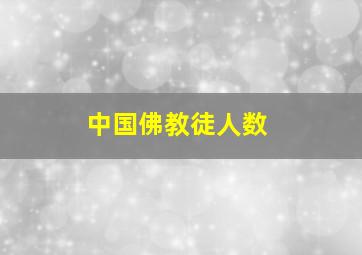 中国佛教徒人数